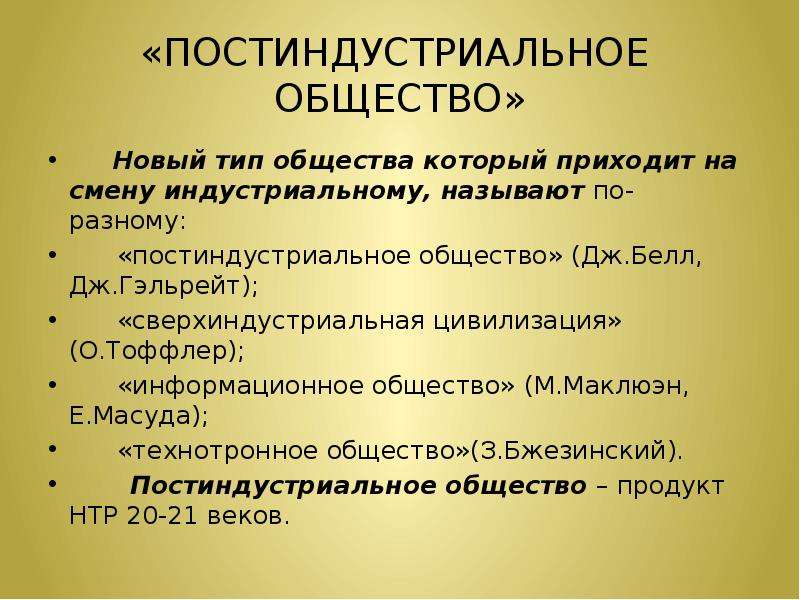 «ПОСТИНДУСТРИАЛЬНОЕ ОБЩЕСТВО»

• Новый тип общества который приходит на смену индустриальному, называют по-разному:

• «постиндустриальное общество» (Дж.Белл, Дж.Гэльрейт);

• «сверхиндустриальная цивилизация» (О.Тоффлер);

• «информационное общество» (М.Маклюэн, Е.Масуда);

• «технотронное общество»(З.Бжезинский).

• Постиндустриальное общество – продукт НТР 20-21 веков.